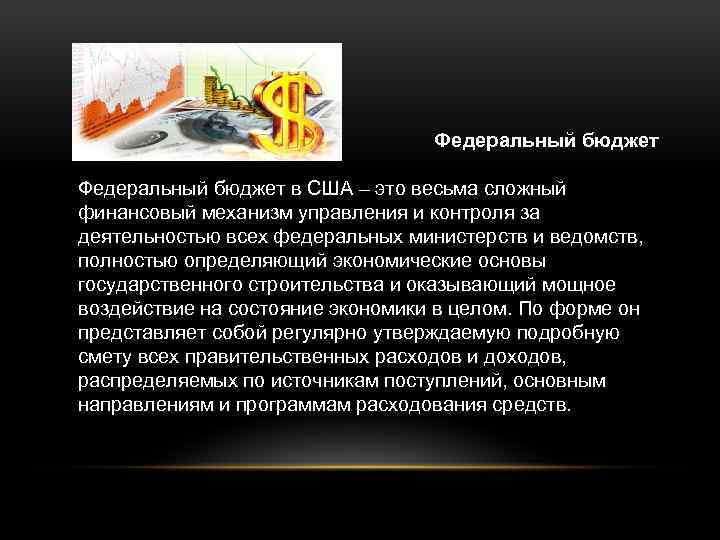 Федеральный бюджет

Федеральный бюджет в США – это весьма сложный финансовый механизм управления и контроля за деятельностью всех федеральных министерств и ведомств, полностью определяющий экономические основы государственного строительства и оказывающий мощное воздействие на состояние экономики в целом. По форме он представляет собой регулярно утверждаемую подробную смету всех правительственных расходов и доходов, распределяемых по источникам поступлений, основным направлениям и программам расходования средств.